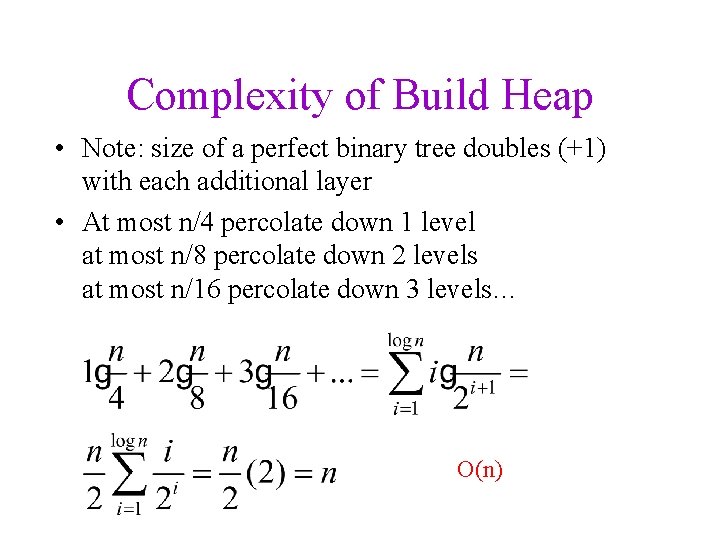 Complexity of Build Heap

• Note: size of a perfect binary tree doubles (+1) with each additional layer

• At most n/4 percolate down 1 level
at most n/8 percolate down 2 levels
at most n/16 percolate down 3 levels...

$1g\frac{n}{4} + 2g\frac{n}{8} + 3g\frac{n}{16} + ... = \sum_{i=1}^{\log n} ig\frac{n}{2^{i+1}} =$

$\frac{n}{2}\sum_{i=1}^{\log n}\frac{i}{2^i} = \frac{n}{2}(2) = n$

O(n)